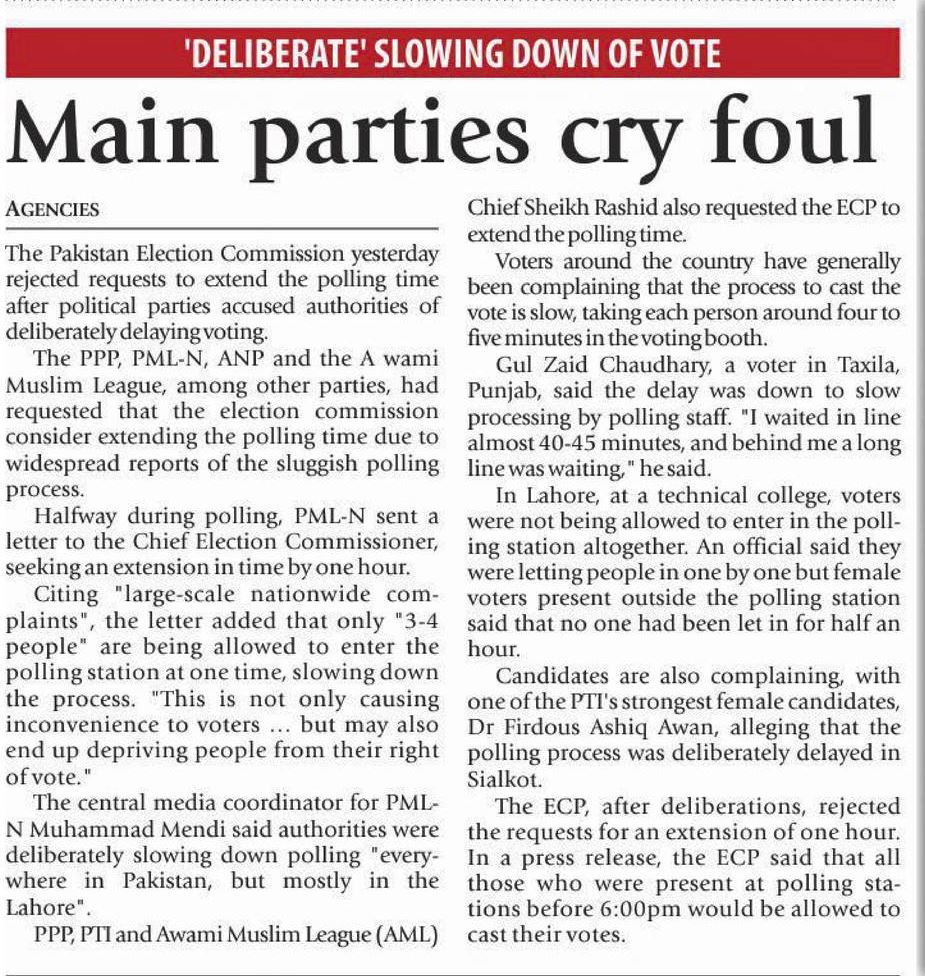 'DELIBERATE' SLOWING DOWN OF VOTE

Main parties cry foul

AGENCIES

The Pakistan Election Commission yesterday rejected requests to extend the polling time after political parties accused authorities of deliberately delaying voting.

The PPP, PML-N, ANP and the A wami Muslim League, among other parties, had requested that the election commission consider extending the polling time due to widespread reports of the sluggish polling process.

Halfway during polling, PML-N sent a letter to the Chief Election Commissioner, seeking an extension in time by one hour.

Citing "large-scale nationwide complaints", the letter added that only "3-4 people" are being allowed to enter the polling station at one time, slowing down the process. "This is not only causing inconvenience to voters ... but may also end up depriving people from their right of vote."

The central media coordinator for PML-N Muhammad Mendi said authorities were deliberately slowing down polling "everywhere in Pakistan, but mostly in the Lahore".

PPP, PTI and Awami Muslim League (AML) Chief Sheikh Rashid also requested the ECP to extend the polling time.

Voters around the country have generally been complaining that the process to cast the vote is slow, taking each person around four to five minutes in the voting booth.

Gul Zaid Chaudhary, a voter in Taxila, Punjab, said the delay was down to slow processing by polling staff. "I waited in line almost 40-45 minutes, and behind me a long line was waiting," he said.

In Lahore, at a technical college, voters were not being allowed to enter in the polling station altogether. An official said they were letting people in one by one but female voters present outside the polling station said that no one had been let in for half an hour.

Candidates are also complaining, with one of the PTI's strongest female candidates, Dr Firdous Ashiq Awan, alleging that the polling process was deliberately delayed in Sialkot.

The ECP, after deliberations, rejected the requests for an extension of one hour. In a press release, the ECP said that all those who were present at polling stations before 6:00pm would be allowed to cast their votes.